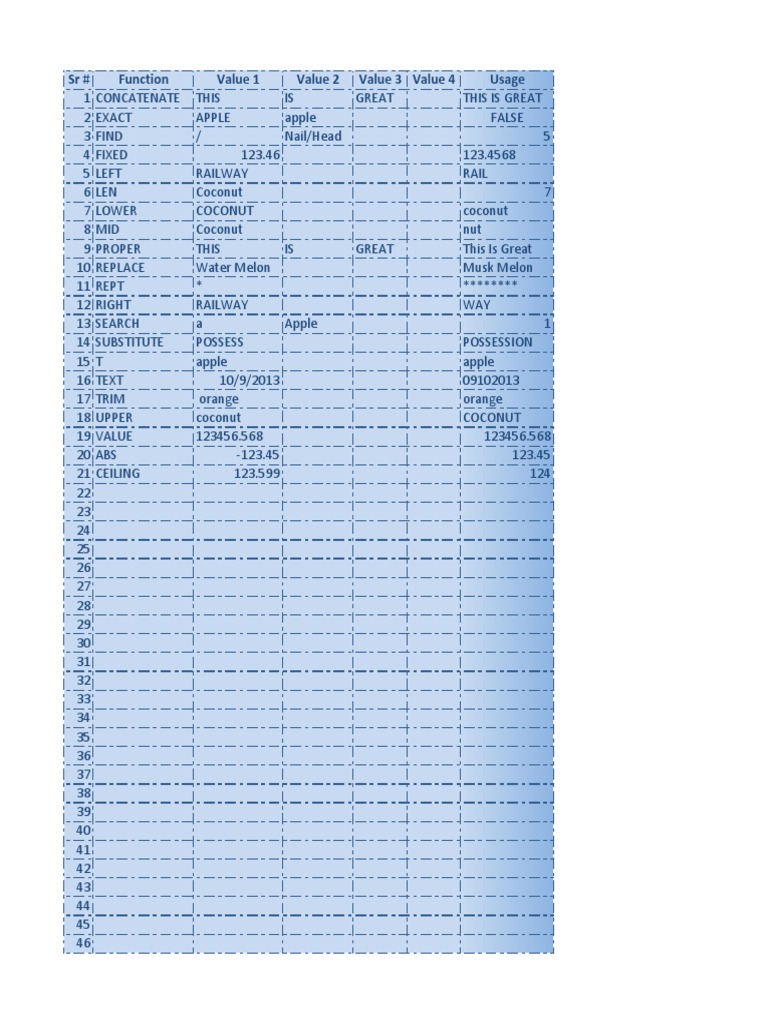 | Sr # | Function | Value 1 | Value 2 | Value 3 | Value 4 | Usage |
|---|---|---|---|---|---|---|
| 1 | CONCATENATE | THIS | IS | GREAT | | THIS IS GREAT |
| 2 | EXACT | APPLE | apple | | | FALSE |
| 3 | FIND | / | Nail/Head | | | 5 |
| 4 | FIXED | 123.46 | | | | 123.4568 |
| 5 | LEFT | RAILWAY | | | | RAIL |
| 6 | LEN | Coconut | | | | 7 |
| 7 | LOWER | COCONUT | | | | coconut |
| 8 | MID | Coconut | | | | nut |
| 9 | PROPER | THIS | IS | GREAT | | This Is Great |
| 10 | REPLACE | Water Melon | | | | Musk Melon |
| 11 | REPT | * | | | | ******** |
| 12 | RIGHT | RAILWAY | | | | WAY |
| 13 | SEARCH | a | Apple | | | 1 |
| 14 | SUBSTITUTE | POSSESS | | | | POSSESSION |
| 15 | T | apple | | | | apple |
| 16 | TEXT | 10/9/2013 | | | | 09102013 |
| 17 | TRIM | orange | | | | orange |
| 18 | UPPER | coconut | | | | COCONUT |
| 19 | VALUE | 123456.568 | | | | 123456.568 |
| 20 | ABS | -123.45 | | | | 123.45 |
| 21 | CEILING | 123.599 | | | | 124 |
| 22 | | | | | | |
| 23 | | | | | | |
| 24 | | | | | | |
| 25 | | | | | | |
| 26 | | | | | | |
| 27 | | | | | | |
| 28 | | | | | | |
| 29 | | | | | | |
| 30 | | | | | | |
| 31 | | | | | | |
| 32 | | | | | | |
| 33 | | | | | | |
| 34 | | | | | | |
| 35 | | | | | | |
| 36 | | | | | | |
| 37 | | | | | | |
| 38 | | | | | | |
| 39 | | | | | | |
| 40 | | | | | | |
| 41 | | | | | | |
| 42 | | | | | | |
| 43 | | | | | | |
| 44 | | | | | | |
| 45 | | | | | | |
| 46 | | | | | | |